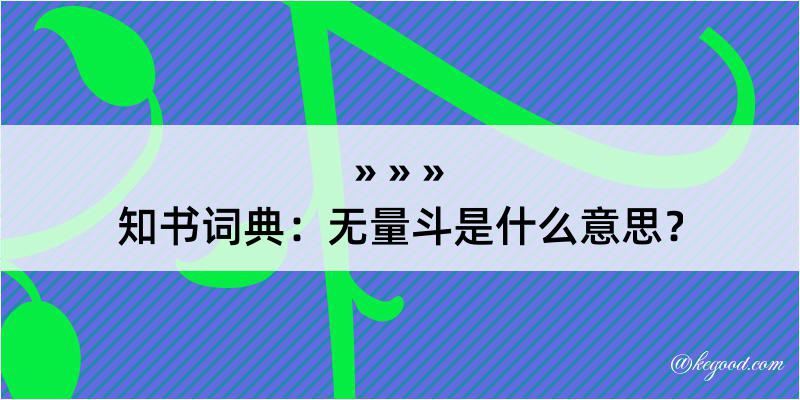 » » »
知书词典：无量斗是什么意思？

@kegood.com